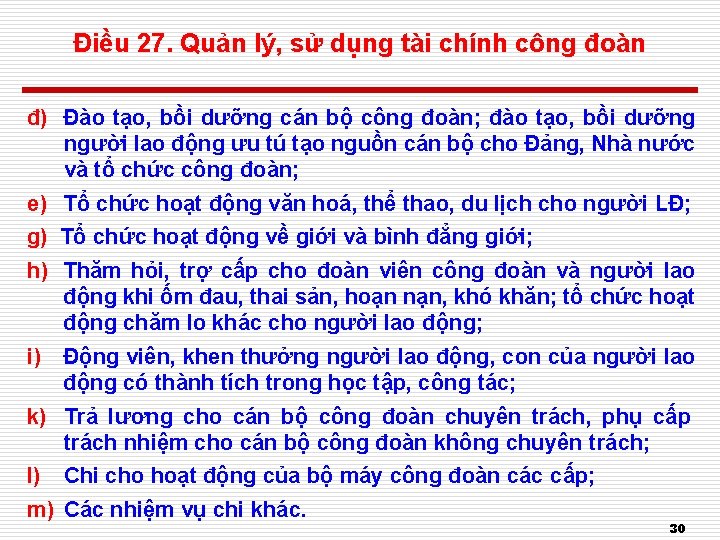 Điều 27. Quản lý, sử dụng tài chính công đoàn

đ) Đào tạo, bồi dưỡng cán bộ công đoàn; đào tạo, bồi dưỡng người lao động ưu tú tạo nguồn cán bộ cho Đảng, Nhà nước và tổ chức công đoàn;

e) Tổ chức hoạt động văn hoá, thể thao, du lịch cho người LĐ;

g) Tổ chức hoạt động về giới và bình đẳng giới;

h) Thăm hỏi, trợ cấp cho đoàn viên công đoàn và người lao động khi ốm đau, thai sản, hoạn nạn, khó khăn; tổ chức hoạt động chăm lo khác cho người lao động;

i) Động viên, khen thưởng người lao động, con của người lao động có thành tích trong học tập, công tác;

k) Trả lương cho cán bộ công đoàn chuyên trách, phụ cấp trách nhiệm cho cán bộ công đoàn không chuyên trách;

l) Chi cho hoạt động của bộ máy công đoàn các cấp;

m) Các nhiệm vụ chi khác.

30